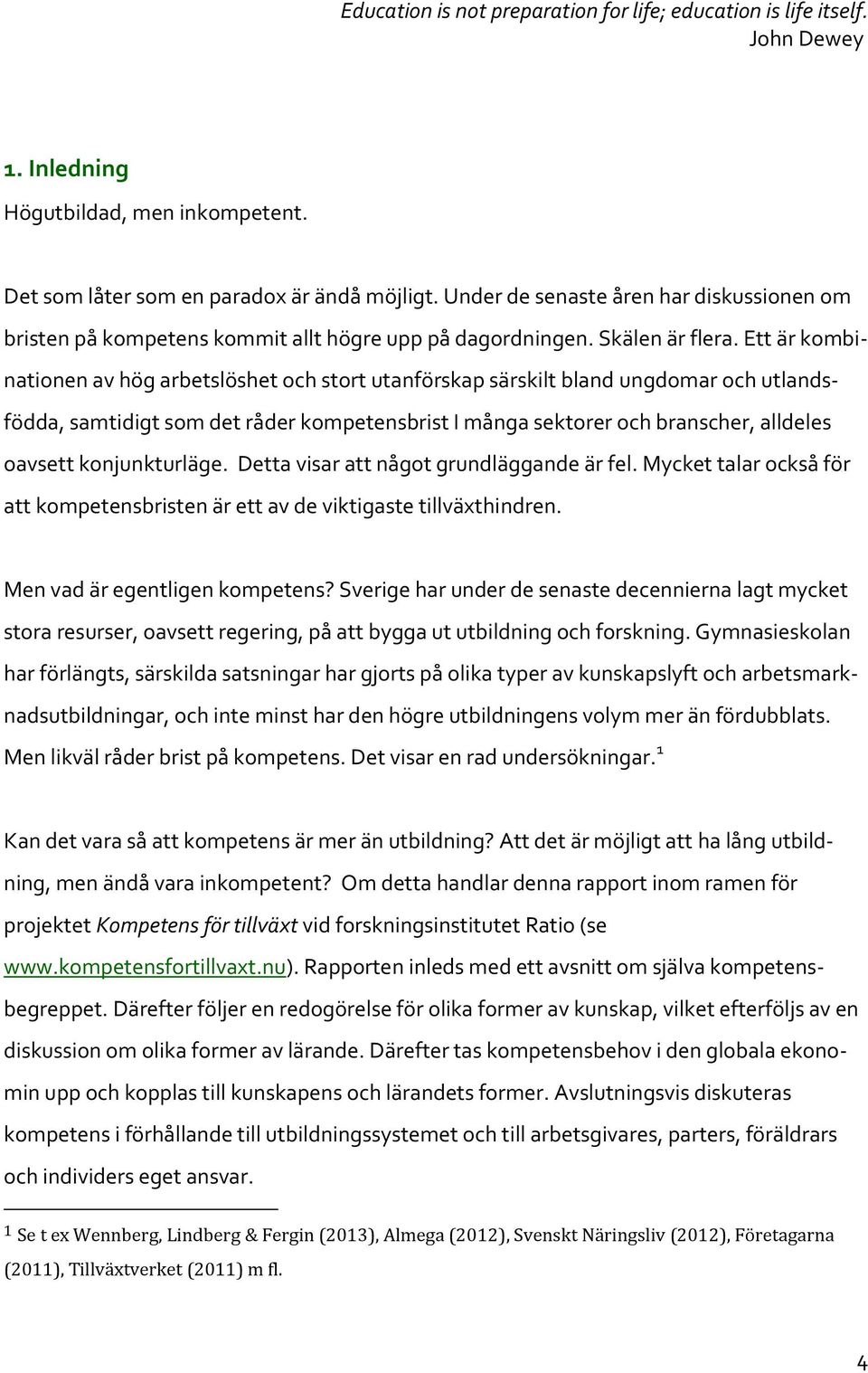 Education is not preparation for life; education is life itself.
John Dewey

1. Inledning

Högutbildad, men inkompetent.

Det som låter som en paradox är ändå möjligt. Under de senaste åren har diskussionen om bristen på kompetens kommit allt högre upp på dagordningen. Skälen är flera. Ett är kombinationen av hög arbetslöshet och stort utanförskap särskilt bland ungdomar och utlandsfödda, samtidigt som det råder kompetensbrist I många sektorer och branscher, alldeles oavsett konjunkturläge. Detta visar att något grundläggande är fel. Mycket talar också för att kompetensbristen är ett av de viktigaste tillväxthindren.

Men vad är egentligen kompetens? Sverige har under de senaste decennierna lagt mycket stora resurser, oavsett regering, på att bygga ut utbildning och forskning. Gymnasieskolan har förlängts, särskilda satsningar har gjorts på olika typer av kunskapslyft och arbetsmarknadsutbildningar, och inte minst har den högre utbildningens volym mer än fördubblats. Men likväl råder brist på kompetens. Det visar en rad undersökningar.$^1$

Kan det vara så att kompetens är mer än utbildning? Att det är möjligt att ha lång utbildning, men ändå vara inkompetent? Om detta handlar denna rapport inom ramen för projektet Kompetens för tillväxt vid forskningsinstitutet Ratio (se www.kompetensfortillvaxt.nu). Rapporten inleds med ett avsnitt om själva kompetensbegreppet. Därefter följer en redogörelse för olika former av kunskap, vilket efterföljs av en diskussion om olika former av lärande. Därefter tas kompetensbehov i den globala ekonomin upp och kopplas till kunskapens och lärandets former. Avslutningsvis diskuteras kompetens i förhållande till utbildningssystemet och till arbetsgivares, parters, föräldrars och individers eget ansvar.

$^1$ Se t ex Wennberg, Lindberg & Fergin (2013), Almega (2012), Svenskt Näringsliv (2012), Företagarna (2011), Tillväxtverket (2011) m fl.

4